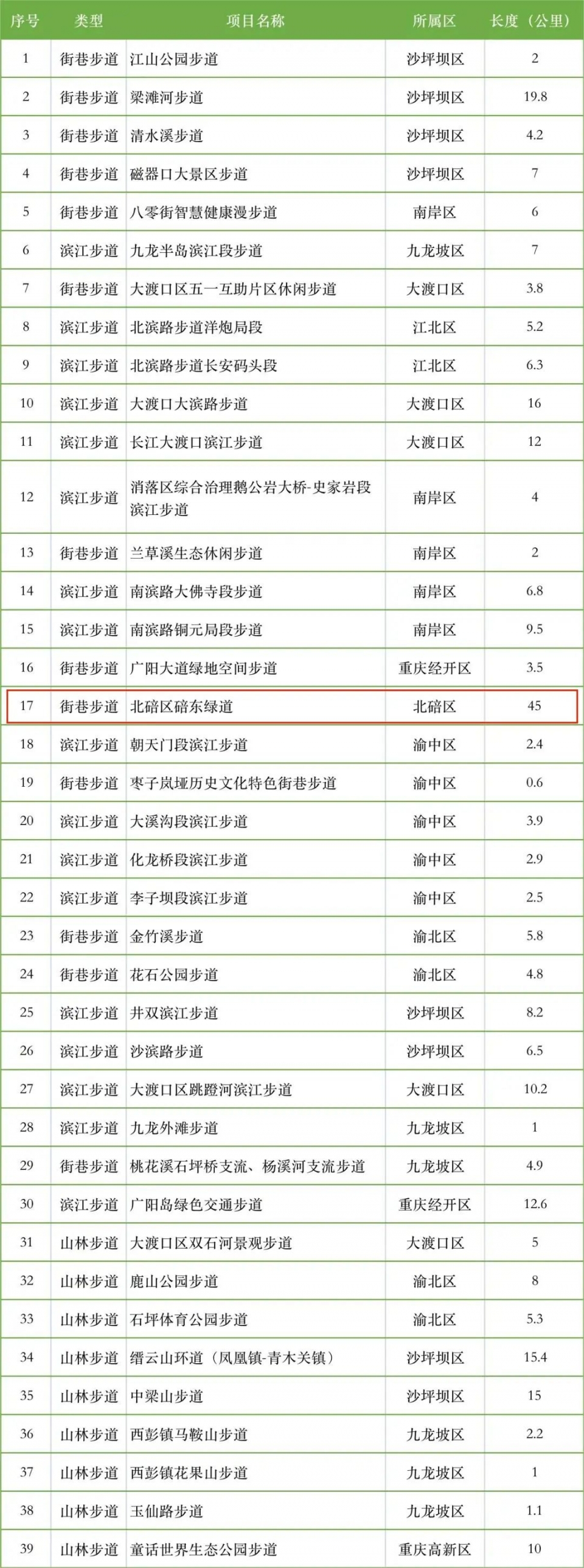 | 序号 | 类型 | 项目名称 | 所属区 | 长度（公里） |
|---|---|---|---|---|
| 1 | 街巷步道 | 江山公园步道 | 沙坪坝区 | 2 |
| 2 | 街巷步道 | 梁滩河步道 | 沙坪坝区 | 19.8 |
| 3 | 街巷步道 | 清水溪步道 | 沙坪坝区 | 4.2 |
| 4 | 街巷步道 | 磁器口大景区步道 | 沙坪坝区 | 7 |
| 5 | 街巷步道 | 八零街智慧健康漫步道 | 南岸区 | 6 |
| 6 | 滨江步道 | 九龙半岛滨江段步道 | 九龙坡区 | 7 |
| 7 | 街巷步道 | 大渡口区五一互助片区休闲步道 | 大渡口区 | 3.8 |
| 8 | 滨江步道 | 北滨路步道洋炮局段 | 江北区 | 5.2 |
| 9 | 滨江步道 | 北滨路步道长安码头段 | 江北区 | 6.3 |
| 10 | 滨江步道 | 大渡口大滨路步道 | 大渡口区 | 16 |
| 11 | 滨江步道 | 长江大渡口滨江步道 | 大渡口区 | 12 |
| 12 | 滨江步道 | 消落区综合治理鹅公岩大桥-史家岩段滨江步道 | 南岸区 | 4 |
| 13 | 街巷步道 | 兰草溪生态休闲步道 | 南岸区 | 2 |
| 14 | 滨江步道 | 南滨路大佛寺段步道 | 南岸区 | 6.8 |
| 15 | 滨江步道 | 南滨路铜元局段步道 | 南岸区 | 9.5 |
| 16 | 街巷步道 | 广阳大道绿地空间步道 | 重庆经开区 | 3.5 |
| 17 | 街巷步道 | 北碚区碚东绿道 | 北碚区 | 45 |
| 18 | 滨江步道 | 朝天门段滨江步道 | 渝中区 | 2.4 |
| 19 | 街巷步道 | 枣子岚垭历史文化特色街巷步道 | 渝中区 | 0.6 |
| 20 | 滨江步道 | 大溪沟段滨江步道 | 渝中区 | 3.9 |
| 21 | 滨江步道 | 化龙桥段滨江步道 | 渝中区 | 2.9 |
| 22 | 滨江步道 | 李子坝段滨江步道 | 渝中区 | 2.5 |
| 23 | 街巷步道 | 金竹溪步道 | 渝北区 | 5.8 |
| 24 | 街巷步道 | 花石公园步道 | 渝北区 | 4.8 |
| 25 | 滨江步道 | 井双滨江步道 | 沙坪坝区 | 8.2 |
| 26 | 滨江步道 | 沙滨路步道 | 沙坪坝区 | 6.5 |
| 27 | 滨江步道 | 大渡口区跳蹬河滨江步道 | 大渡口区 | 10.2 |
| 28 | 滨江步道 | 九龙外滩步道 | 九龙坡区 | 1 |
| 29 | 街巷步道 | 桃花溪石坪桥支流、杨溪河支流步道 | 九龙坡区 | 4.9 |
| 30 | 滨江步道 | 广阳岛绿色交通步道 | 重庆经开区 | 12.6 |
| 31 | 山林步道 | 大渡口区双石河景观步道 | 大渡口区 | 5 |
| 32 | 山林步道 | 鹿山公园步道 | 渝北区 | 8 |
| 33 | 山林步道 | 石坪体育公园步道 | 渝北区 | 5.3 |
| 34 | 山林步道 | 缙云山环道（凤凰镇-青木关镇） | 沙坪坝区 | 15.4 |
| 35 | 山林步道 | 中梁山步道 | 沙坪坝区 | 15 |
| 36 | 山林步道 | 西彭镇马鞍山步道 | 九龙坡区 | 2.2 |
| 37 | 山林步道 | 西彭镇花果山步道 | 九龙坡区 | 1 |
| 38 | 山林步道 | 玉仙路步道 | 九龙坡区 | 1.1 |
| 39 | 山林步道 | 童话世界生态公园步道 | 重庆高新区 | 10 |